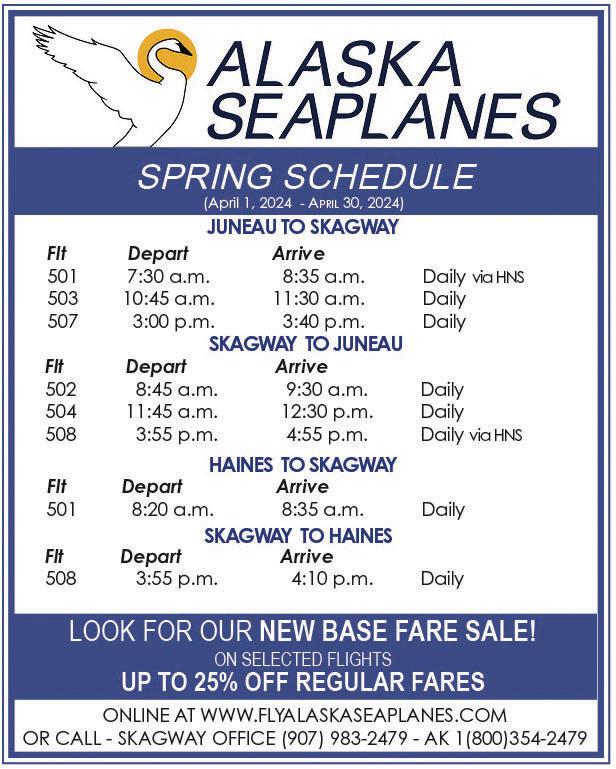 ALASKA SEAPLANES

SPRING SCHEDULE
(April 1, 2024 - April 30, 2024)

JUNEAU TO SKAGWAY

| Flt | Depart | Arrive | |
|---|---|---|---|
| 501 | 7:30 a.m. | 8:35 a.m. | Daily via HNS |
| 503 | 10:45 a.m. | 11:30 a.m. | Daily |
| 507 | 3:00 p.m. | 3:40 p.m. | Daily |

SKAGWAY TO JUNEAU

| Flt | Depart | Arrive | |
|---|---|---|---|
| 502 | 8:45 a.m. | 9:30 a.m. | Daily |
| 504 | 11:45 a.m. | 12:30 p.m. | Daily |
| 508 | 3:55 p.m. | 4:55 p.m. | Daily via HNS |

HAINES TO SKAGWAY

| Flt | Depart | Arrive | |
|---|---|---|---|
| 501 | 8:20 a.m. | 8:35 a.m. | Daily |

SKAGWAY TO HAINES

| Flt | Depart | Arrive | |
|---|---|---|---|
| 508 | 3:55 p.m. | 4:10 p.m. | Daily |

LOOK FOR OUR NEW BASE FARE SALE!
ON SELECTED FLIGHTS
UP TO 25% OFF REGULAR FARES

ONLINE AT WWW.FLYALASKASEAPLANES.COM
OR CALL - SKAGWAY OFFICE (907) 983-2479 - AK 1(800)354-2479